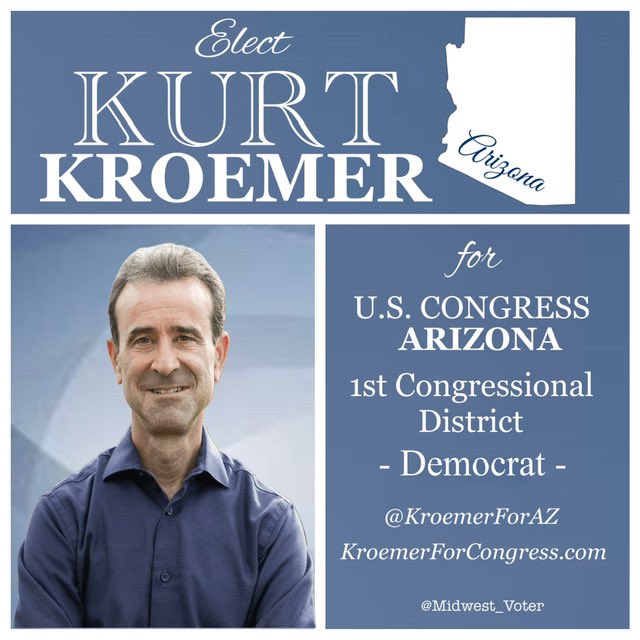 Elect
KURT
KROEMER

Arizona

for

U.S. CONGRESS
ARIZONA

1st Congressional District

- Democrat -

@KroemerForAZ

KroemerForCongress.com

@Midwest_Voter